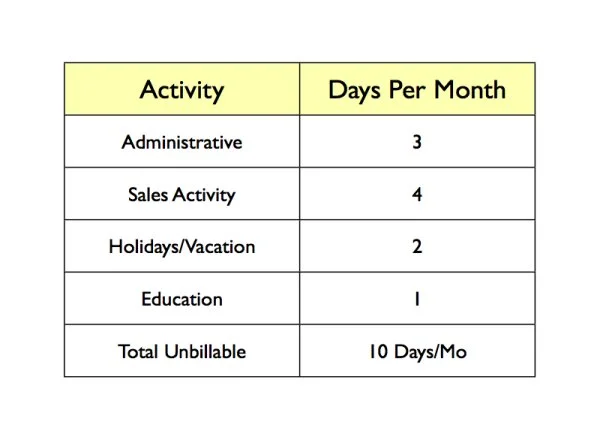 | Activity | Days Per Month |
|---|---|
| Administrative | 3 |
| Sales Activity | 4 |
| Holidays/Vacation | 2 |
| Education | 1 |
| Total Unbillable | 10 Days/Mo |